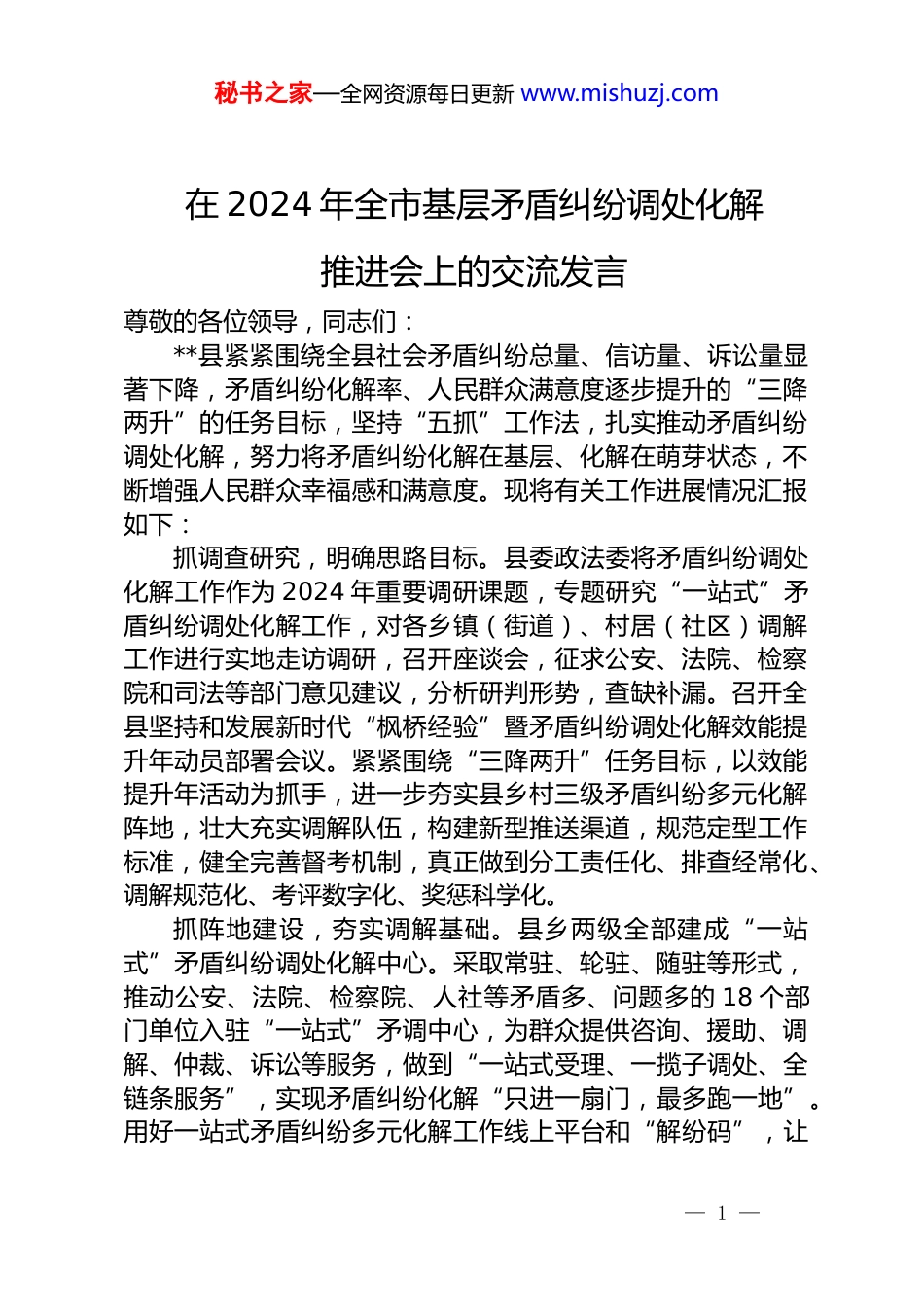 秘书之家—全网资源每日更新 www.mishuzj.com

在 2024 年全市基层矛盾纠纷调处化解推进会上的交流发言

尊敬的各位领导，同志们：

**县紧紧围绕全县社会矛盾纠纷总量、信访量、诉讼量显著下降，矛盾纠纷化解率、人民群众满意度逐步提升的“三降两升”的任务目标，坚持“五抓”工作法，扎实推动矛盾纠纷调处化解，努力将矛盾纠纷化解在基层、化解在萌芽状态，不断增强人民群众幸福感和满意度。现将有关工作进展情况汇报如下：

抓调查研究，明确思路目标。县委政法委将矛盾纠纷调处化解工作作为 2024 年重要调研课题，专题研究“一站式”矛盾纠纷调处化解工作，对各乡镇（街道）、村居（社区）调解工作进行实地走访调研，召开座谈会，征求公安、法院、检察院和司法等部门意见建议，分析研判形势，查缺补漏。召开全县坚持和发展新时代“枫桥经验”暨矛盾纠纷调处化解效能提升年动员部署会议。紧紧围绕“三降两升”任务目标，以效能提升年活动为抓手，进一步夯实县乡村三级矛盾纠纷多元化解阵地，壮大充实调解队伍，构建新型推送渠道，规范定型工作标准，健全完善督考机制，真正做到分工责任化、排查经常化、调解规范化、考评数字化、奖惩科学化。

抓阵地建设，夯实调解基础。县乡两级全部建成“一站式”矛盾纠纷调处化解中心。采取常驻、轮驻、随驻等形式，推动公安、法院、检察院、人社等矛盾多、问题多的 18 个部门单位入驻“一站式”矛调中心，为群众提供咨询、援助、调解、仲裁、诉讼等服务，做到“一站式受理、一揽子调处、全链条服务”，实现矛盾纠纷化解“只进一扇门，最多跑一地”。用好一站式矛盾纠纷多元化解工作线上平台和“解纷码”，让

— 1 —